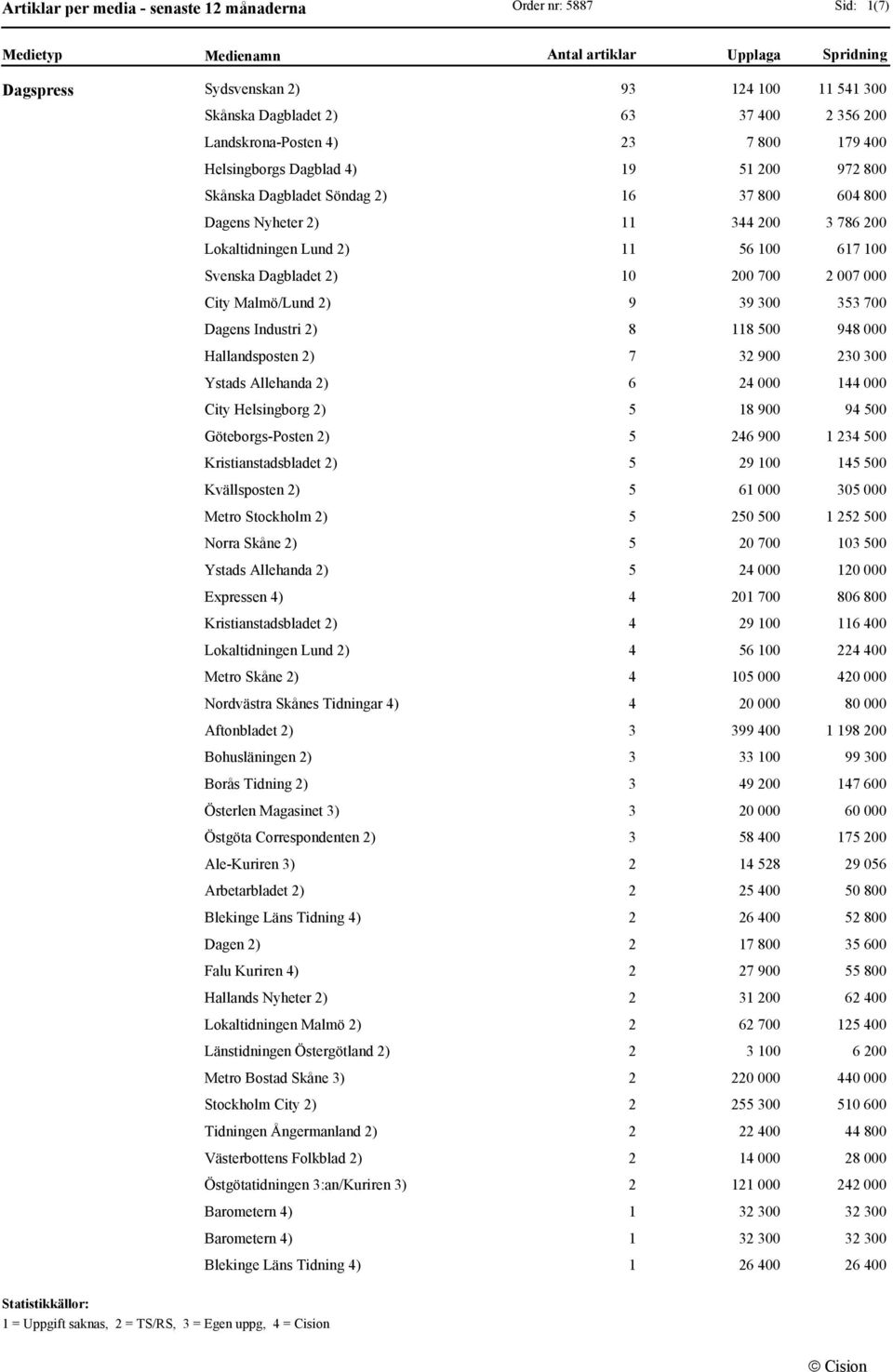 Artiklar per media - senaste 12 månaderna Order nr: 5887 Sid: 1(7)

| Medietyp | Medienamn | Antal artiklar | Upplaga | Spridning |
|---|---|---|---|---|
| Dagspress | Sydsvenskan 2) | 93 | 124 100 | 11 541 300 |
| | Skånska Dagbladet 2) | 63 | 37 400 | 2 356 200 |
| | Landskrona-Posten 4) | 23 | 7 800 | 179 400 |
| | Helsingborgs Dagblad 4) | 19 | 51 200 | 972 800 |
| | Skånska Dagbladet Söndag 2) | 16 | 37 800 | 604 800 |
| | Dagens Nyheter 2) | 11 | 344 200 | 3 786 200 |
| | Lokaltidningen Lund 2) | 11 | 56 100 | 617 100 |
| | Svenska Dagbladet 2) | 10 | 200 700 | 2 007 000 |
| | City Malmö/Lund 2) | 9 | 39 300 | 353 700 |
| | Dagens Industri 2) | 8 | 118 500 | 948 000 |
| | Hallandsposten 2) | 7 | 32 900 | 230 300 |
| | Ystads Allehanda 2) | 6 | 24 000 | 144 000 |
| | City Helsingborg 2) | 5 | 18 900 | 94 500 |
| | Göteborgs-Posten 2) | 5 | 246 900 | 1 234 500 |
| | Kristianstadsbladet 2) | 5 | 29 100 | 145 500 |
| | Kvällsposten 2) | 5 | 61 000 | 305 000 |
| | Metro Stockholm 2) | 5 | 250 500 | 1 252 500 |
| | Norra Skåne 2) | 5 | 20 700 | 103 500 |
| | Ystads Allehanda 2) | 5 | 24 000 | 120 000 |
| | Expressen 4) | 4 | 201 700 | 806 800 |
| | Kristianstadsbladet 2) | 4 | 29 100 | 116 400 |
| | Lokaltidningen Lund 2) | 4 | 56 100 | 224 400 |
| | Metro Skåne 2) | 4 | 105 000 | 420 000 |
| | Nordvästra Skånes Tidningar 4) | 4 | 20 000 | 80 000 |
| | Aftonbladet 2) | 3 | 399 400 | 1 198 200 |
| | Bohusläningen 2) | 3 | 33 100 | 99 300 |
| | Borås Tidning 2) | 3 | 49 200 | 147 600 |
| | Österlen Magasinet 3) | 3 | 20 000 | 60 000 |
| | Östgöta Correspondenten 2) | 3 | 58 400 | 175 200 |
| | Ale-Kuriren 3) | 2 | 14 528 | 29 056 |
| | Arbetarbladet 2) | 2 | 25 400 | 50 800 |
| | Blekinge Läns Tidning 4) | 2 | 26 400 | 52 800 |
| | Dagen 2) | 2 | 17 800 | 35 600 |
| | Falu Kuriren 4) | 2 | 27 900 | 55 800 |
| | Hallands Nyheter 2) | 2 | 31 200 | 62 400 |
| | Lokaltidningen Malmö 2) | 2 | 62 700 | 125 400 |
| | Länstidningen Östergötland 2) | 2 | 3 100 | 6 200 |
| | Metro Bostad Skåne 3) | 2 | 220 000 | 440 000 |
| | Stockholm City 2) | 2 | 255 300 | 510 600 |
| | Tidningen Ångermanland 2) | 2 | 22 400 | 44 800 |
| | Västerbottens Folkblad 2) | 2 | 14 000 | 28 000 |
| | Östgötatidningen 3:an/Kuriren 3) | 2 | 121 000 | 242 000 |
| | Barometern 4) | 1 | 32 300 | 32 300 |
| | Barometern 4) | 1 | 32 300 | 32 300 |
| | Blekinge Läns Tidning 4) | 1 | 26 400 | 26 400 |

Statistikkällor:
1 = Uppgift saknas, 2 = TS/RS, 3 = Egen uppg, 4 = Cision

© Cision